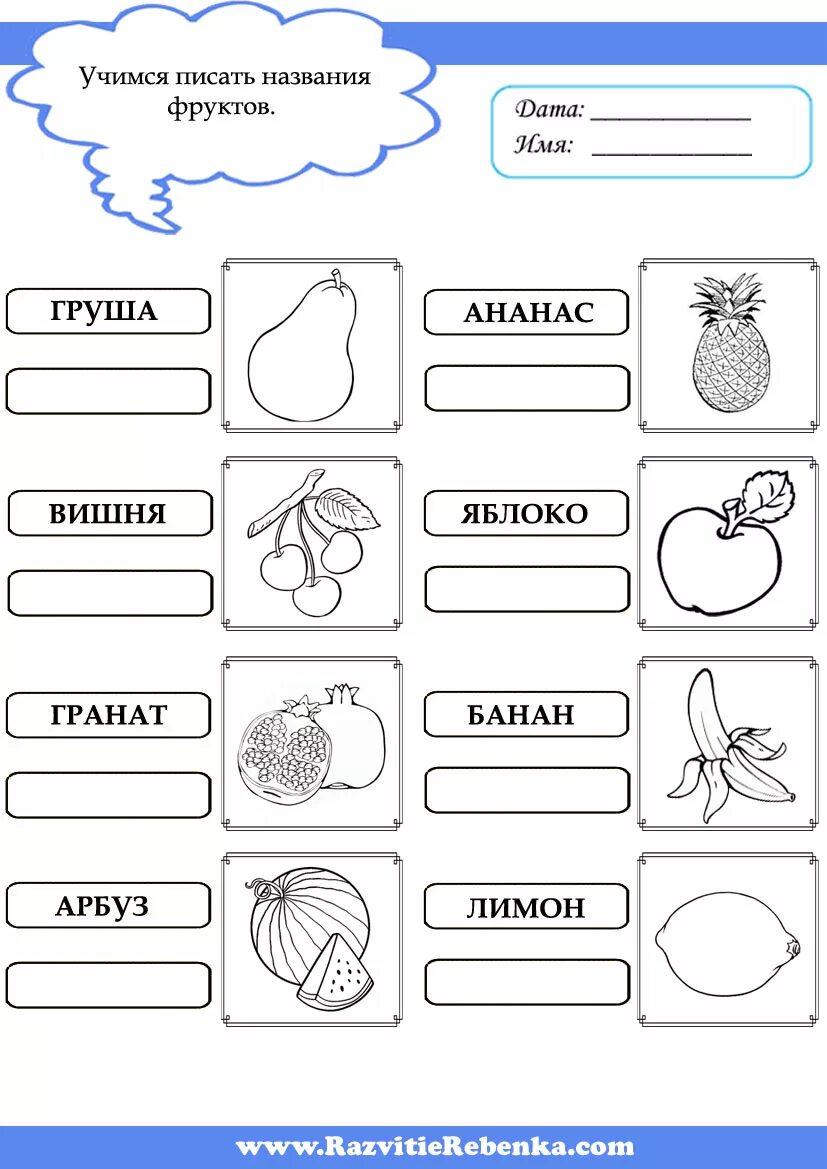 Учимся писать названия фруктов.

Дата: ____________
Имя: ____________

ГРУША

АНАНАС

ВИШНЯ

ЯБЛОКО

ГРАНАТ

БАНАН

АРБУЗ

ЛИМОН

www.RazvitieRebenka.com